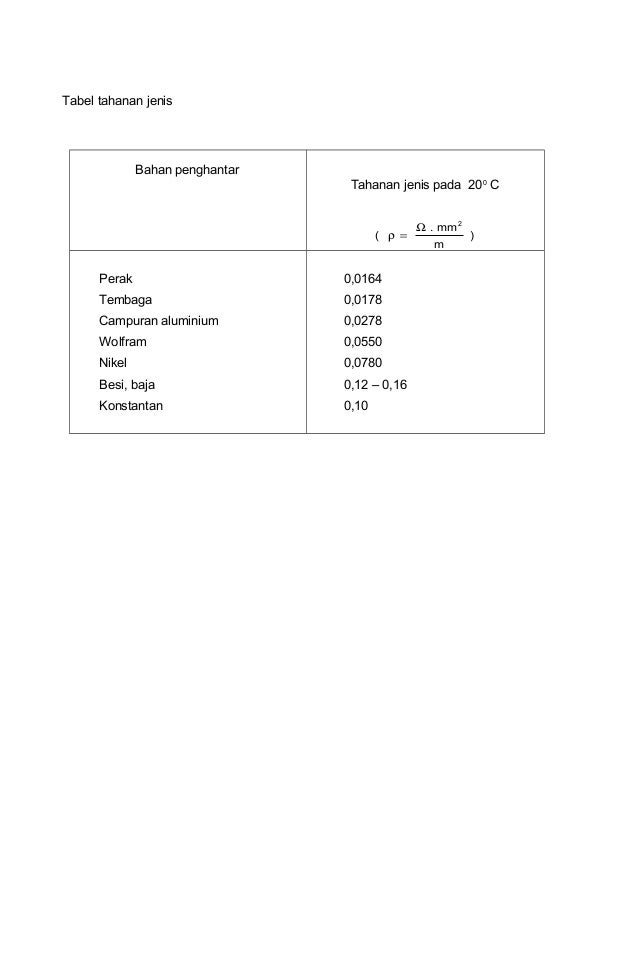 Tabel tahanan jenis

| Bahan penghantar | Tahanan jenis pada $20^o$ C ( $\rho = \frac{\Omega \cdot mm^2}{m}$ ) |
|---|---|
| Perak | 0,0164 |
| Tembaga | 0,0178 |
| Campuran aluminium | 0,0278 |
| Wolfram | 0,0550 |
| Nikel | 0,0780 |
| Besi, baja | 0,12 – 0,16 |
| Konstantan | 0,10 |